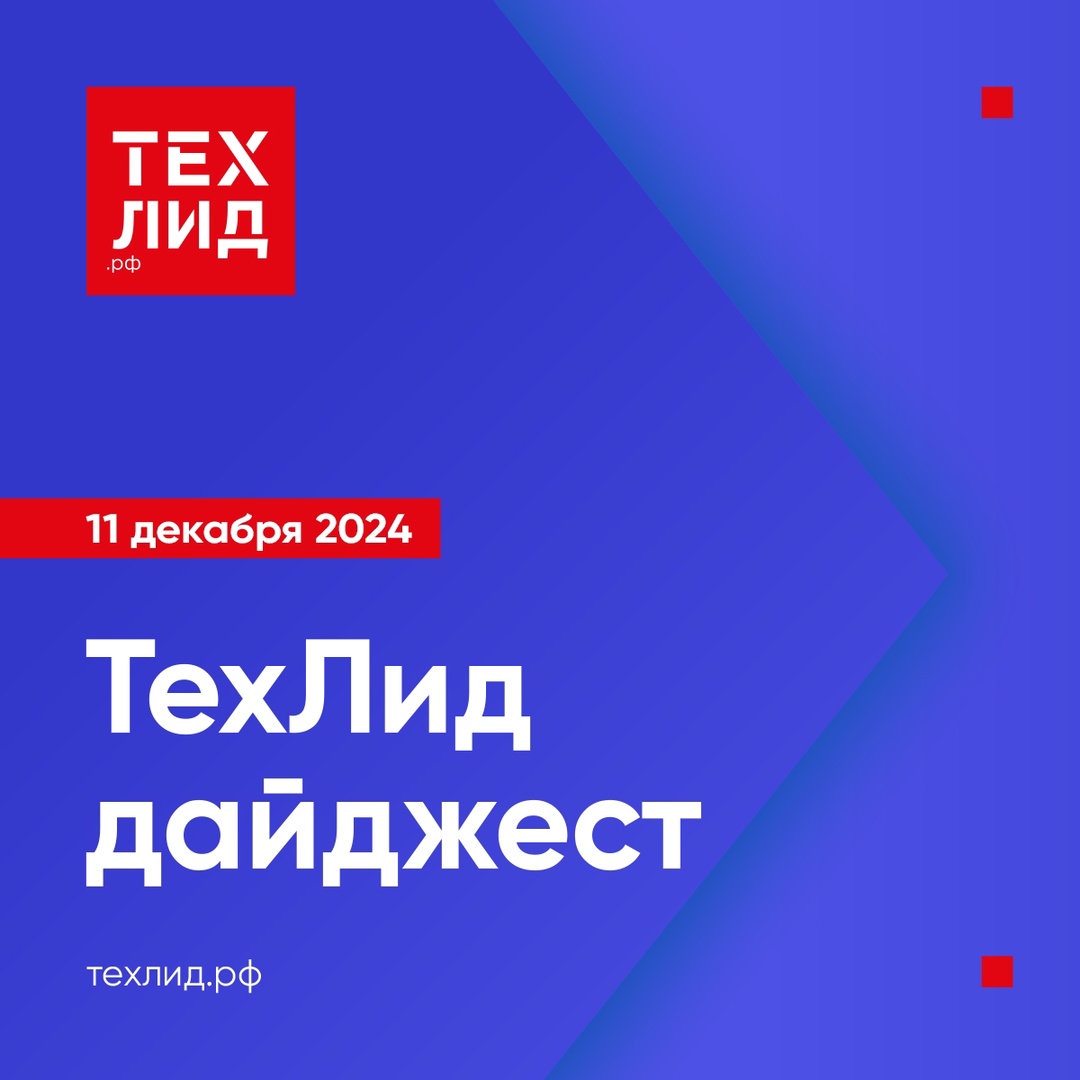 ТЕХ
ЛИД
.рф

11 декабря 2024

ТехЛид
дайджест

техлид.рф